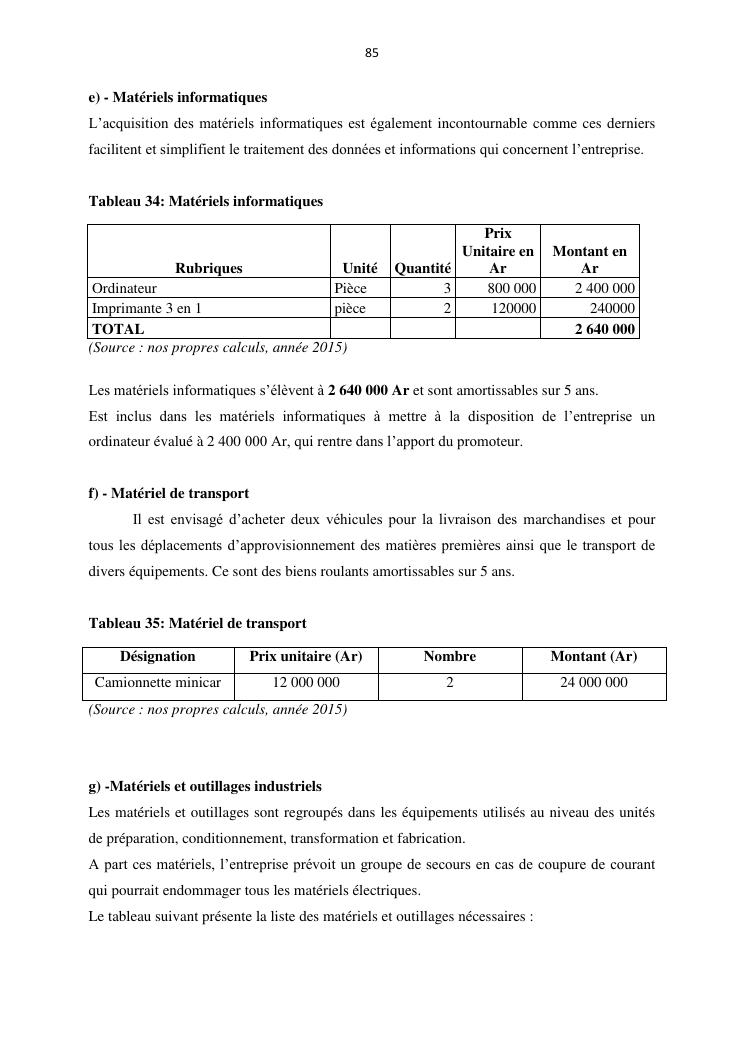 85

e) - Matériels informatiques

L'acquisition des matériels informatiques est également incontournable comme ces derniers facilitent et simplifient le traitement des données et informations qui concernent l'entreprise.

Tableau 34: Matériels informatiques

| Rubriques | Unité | Quantité | Prix Unitaire en Ar | Montant en Ar |
|---|---|---|---|---|
| Ordinateur | Pièce | 3 | 800 000 | 2 400 000 |
| Imprimante 3 en 1 | pièce | 2 | 120000 | 240000 |
| TOTAL | | | | 2 640 000 |

(Source : nos propres calculs, année 2015)

Les matériels informatiques s'élèvent à 2 640 000 Ar et sont amortissables sur 5 ans.

Est inclus dans les matériels informatiques à mettre à la disposition de l'entreprise un ordinateur évalué à 2 400 000 Ar, qui rentre dans l'apport du promoteur.

f) - Matériel de transport

Il est envisagé d'acheter deux véhicules pour la livraison des marchandises et pour tous les déplacements d'approvisionnement des matières premières ainsi que le transport de divers équipements. Ce sont des biens roulants amortissables sur 5 ans.

Tableau 35: Matériel de transport

| Désignation | Prix unitaire (Ar) | Nombre | Montant (Ar) |
|---|---|---|---|
| Camionnette minicar | 12 000 000 | 2 | 24 000 000 |

(Source : nos propres calculs, année 2015)

g) -Matériels et outillages industriels

Les matériels et outillages sont regroupés dans les équipements utilisés au niveau des unités de préparation, conditionnement, transformation et fabrication.

A part ces matériels, l'entreprise prévoit un groupe de secours en cas de coupure de courant qui pourrait endommager tous les matériels électriques.

Le tableau suivant présente la liste des matériels et outillages nécessaires :